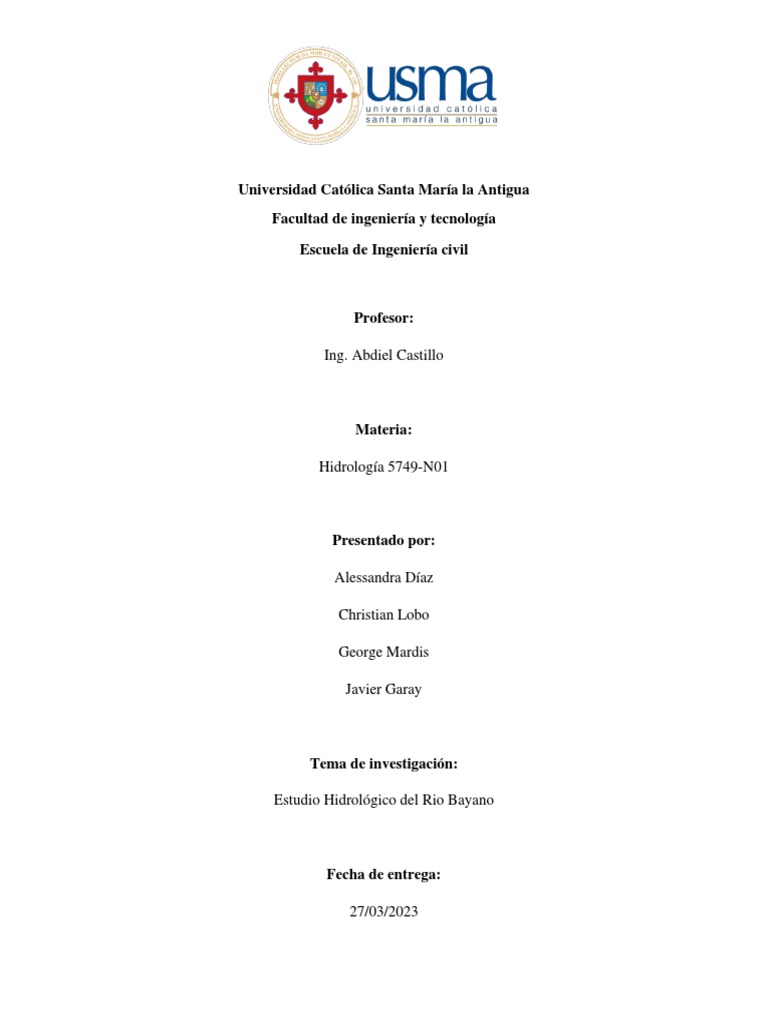 usma
universidad católica
santa maría la antigua

Universidad Católica Santa María la Antigua

Facultad de ingeniería y tecnología

Escuela de Ingeniería civil

Profesor:

Ing. Abdiel Castillo

Materia:

Hidrología 5749-N01

Presentado por:

Alessandra Díaz

Christian Lobo

George Mardis

Javier Garay

Tema de investigación:

Estudio Hidrológico del Rio Bayano

Fecha de entrega:

27/03/2023